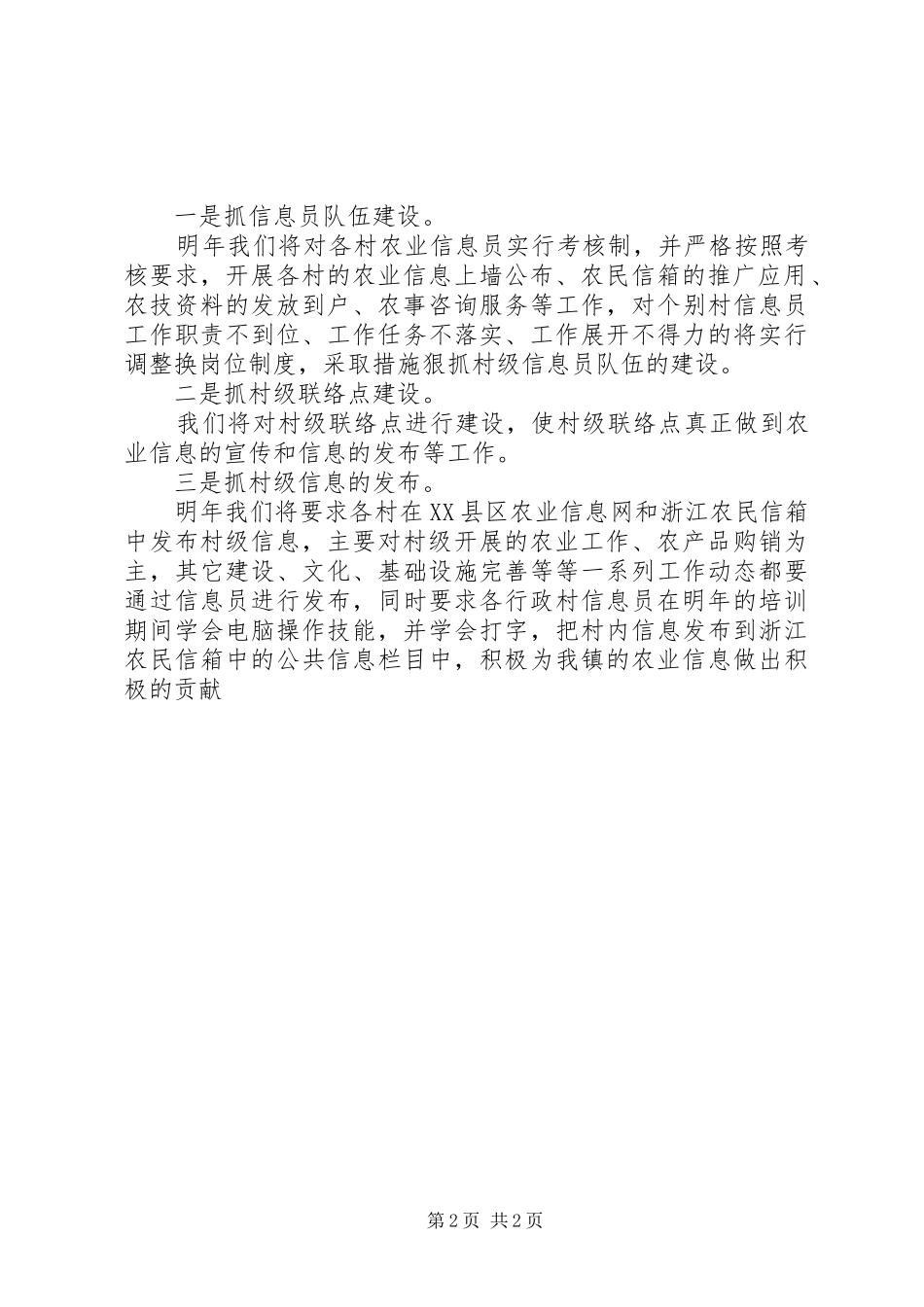 一是抓信息员队伍建设。

明年我们将对各村农业信息员实行考核制，并严格按照考核要求，开展各村的农业信息上墙公布、农民信箱的推广应用、农技资料的发放到户、农事咨询服务等工作，对个别村信息员工作职责不到位、工作任务不落实、工作展开不得力的将实行调整换岗位制度，采取措施狠抓村级信息员队伍的建设。

二是抓村级联络点建设。

我们将对村级联络点进行建设，使村级联络点真正做到农业信息的宣传和信息的发布等工作。

三是抓村级信息的发布。

明年我们将要求各村在XX县区农业信息网和浙江农民信箱中发布村级信息，主要对村级开展的农业工作、农产品购销为主，其它建设、文化、基础设施完善等等一系列工作动态都要通过信息员进行发布，同时要求各行政村信息员在明年的培训期间学会电脑操作技能，并学会打字，把村内信息发布到浙江农民信箱中的公共信息栏目中，积极为我镇的农业信息做出积极的贡献

第2页 共2页